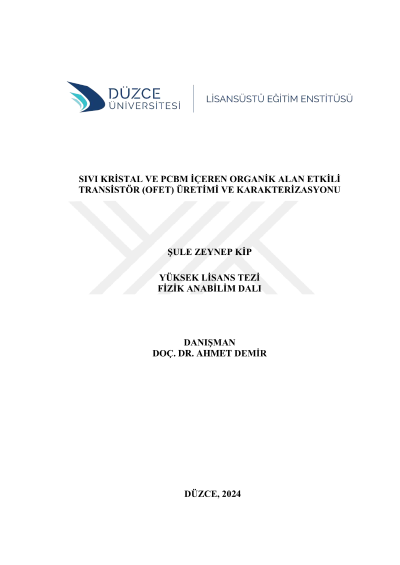 DÜZCE
ÜNİVERSİTESİ

LİSANSÜSTÜ EĞİTİM ENSTİTÜSÜ

SIVI KRİSTAL VE PCBM İÇEREN ORGANİK ALAN ETKİLİ TRANSİSTÖR (OFET) ÜRETİMİ VE KARAKTERİZASYONU

ŞULE ZEYNEP KİP

YÜKSEK LİSANS TEZİ
FİZİK ANABİLİM DALI

DANIŞMAN
DOÇ. DR. AHMET DEMİR

DÜZCE, 2024